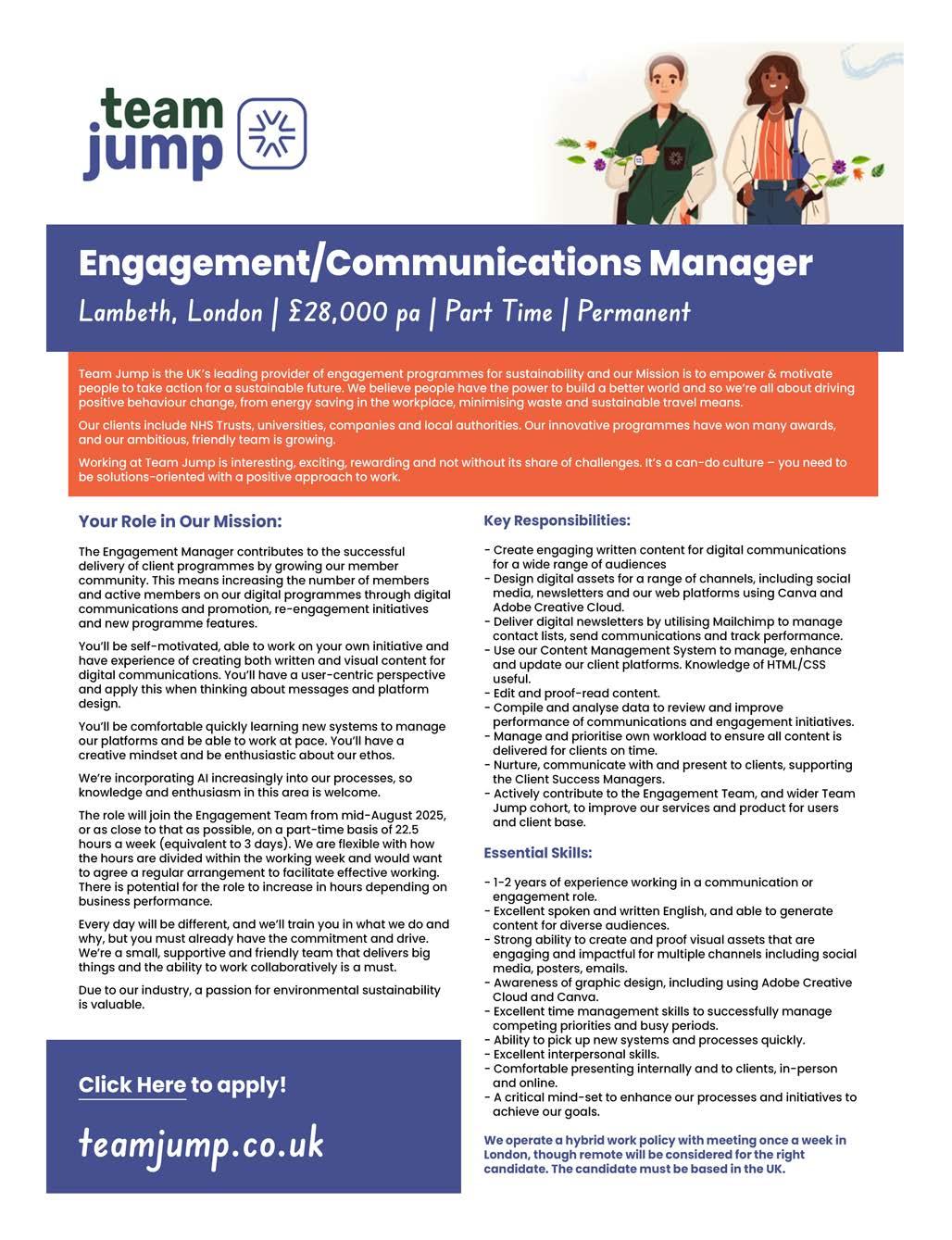 team jump

Engagement/Communications Manager

Lambeth, London | £28,000 pa | Part Time | Permanent

Team Jump is the UK's leading provider of engagement programmes for sustainability and our Mission is to empower & motivate people to take action for a sustainable future. We believe people have the power to build a better world and so we're all about driving positive behaviour change, from energy saving in the workplace, minimising waste and sustainable travel means.

Our clients include NHS Trusts, universities, companies and local authorities. Our innovative programmes have won many awards, and our ambitious, friendly team is growing.

Working at Team Jump is interesting, exciting, rewarding and not without its share of challenges. It's a can-do culture – you need to be solutions-oriented with a positive approach to work.

Your Role in Our Mission:

The Engagement Manager contributes to the successful delivery of client programmes by growing our member community. This means increasing the number of members and active members on our digital programmes through digital communications and promotion, re-engagement initiatives and new programme features.

You'll be self-motivated, able to work on your own initiative and have experience of creating both written and visual content for digital communications. You'll have a user-centric perspective and apply this when thinking about messages and platform design.

You'll be comfortable quickly learning new systems to manage our platforms and be able to work at pace. You'll have a creative mindset and be enthusiastic about our ethos.

We're incorporating AI increasingly into our processes, so knowledge and enthusiasm in this area is welcome.

The role will join the Engagement Team from mid-August 2025, or as close to that as possible, on a part-time basis of 22.5 hours a week (equivalent to 3 days). We are flexible with how the hours are divided within the working week and would want to agree a regular arrangement to facilitate effective working. There is potential for the role to increase in hours depending on business performance.

Every day will be different, and we'll train you in what we do and why, but you must already have the commitment and drive. We're a small, supportive and friendly team that delivers big things and the ability to work collaboratively is a must.

Due to our industry, a passion for environmental sustainability is valuable.

Click Here to apply!

teamjump.co.uk

Key Responsibilities:

- Create engaging written content for digital communications for a wide range of audiences
- Design digital assets for a range of channels, including social media, newsletters and our web platforms using Canva and Adobe Creative Cloud.
- Deliver digital newsletters by utilising Mailchimp to manage contact lists, send communications and track performance.
- Use our Content Management System to manage, enhance and update our client platforms. Knowledge of HTML/CSS useful.
- Edit and proof-read content.
- Compile and analyse data to review and improve performance of communications and engagement initiatives.
- Manage and prioritise own workload to ensure all content is delivered for clients on time.
- Nurture, communicate with and present to clients, supporting the Client Success Managers.
- Actively contribute to the Engagement Team, and wider Team Jump cohort, to improve our services and product for users and client base.

Essential Skills:

- 1-2 years of experience working in a communication or engagement role.
- Excellent spoken and written English, and able to generate content for diverse audiences.
- Strong ability to create and proof visual assets that are engaging and impactful for multiple channels including social media, posters, emails.
- Awareness of graphic design, including using Adobe Creative Cloud and Canva.
- Excellent time management skills to successfully manage competing priorities and busy periods.
- Ability to pick up new systems and processes quickly.
- Excellent interpersonal skills.
- Comfortable presenting internally and to clients, in-person and online.
- A critical mind-set to enhance our processes and initiatives to achieve our goals.

We operate a hybrid work policy with meeting once a week in London, though remote will be considered for the right candidate. The candidate must be based in the UK.